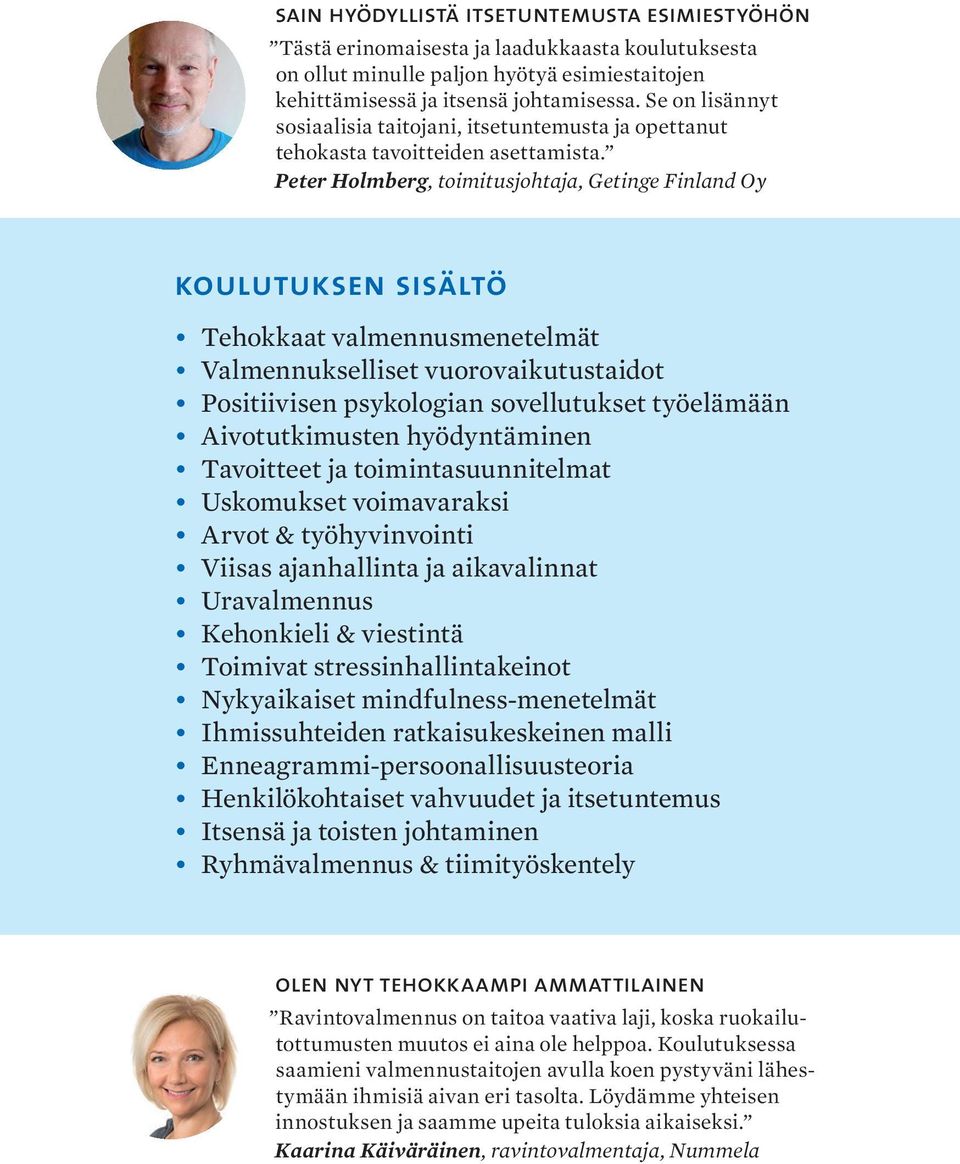 SAIN HYÖDYLLISTÄ ITSETUNTEMUSTA ESIMIESTYÖHÖN

”Tästä erinomaisesta ja laadukkaasta koulutuksesta on ollut minulle paljon hyötyä esimiestaitojen kehittämisessä ja itsensä johtamisessa. Se on lisännyt sosiaalisia taitojani, itsetuntemusta ja opettanut tehokasta tavoitteiden asettamista.”
Peter Holmberg, toimitusjohtaja, Getinge Finland Oy

KOULUTUKSEN SISÄLTÖ

• Tehokkaat valmennusmenetelmät
• Valmennukselliset vuorovaikutustaidot
• Positiivisen psykologian sovellutukset työelämään
• Aivotutkimusten hyödyntäminen
• Tavoitteet ja toimintasuunnitelmat
• Uskomukset voimavaraksi
• Arvot & työhyvinvointi
• Viisas ajanhallinta ja aikavalinnat
• Uravalmennus
• Kehonkieli & viestintä
• Toimivat stressinhallintakeinot
• Nykyaikaiset mindfulness-menetelmät
• Ihmissuhteiden ratkaisukeskeinen malli
• Enneagrammi-persoonallisuusteoria
• Henkilökohtaiset vahvuudet ja itsetuntemus
• Itsensä ja toisten johtaminen
• Ryhmävalmennus & tiimityöskentely

OLEN NYT TEHOKKAAMPI AMMATTILAINEN

”Ravintovalmennus on taitoa vaativa laji, koska ruokailutottumusten muutos ei aina ole helppoa. Koulutuksessa saamieni valmennustaitojen avulla koen pystyväni lähestymään ihmisiä aivan eri tasolta. Löydämme yhteisen innostuksen ja saamme upeita tuloksia aikaiseksi.”
Kaarina Käiväräinen, ravintovalmentaja, Nummela